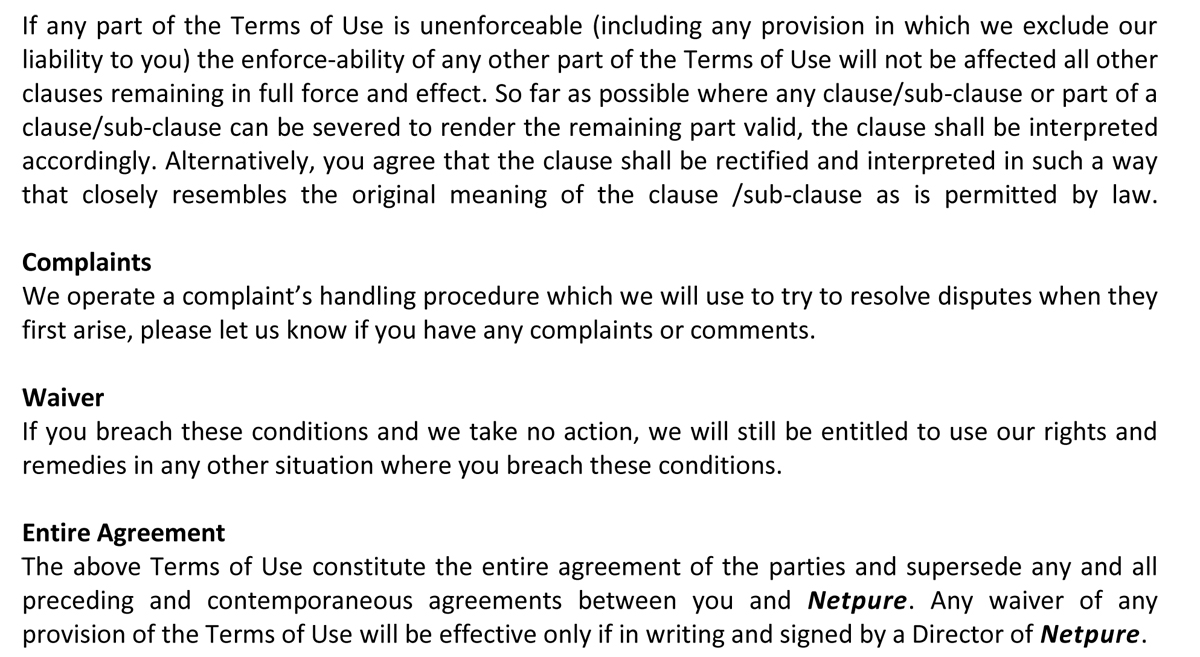 If any part of the Terms of Use is unenforceable (including any provision in which we exclude our liability to you) the enforce-ability of any other part of the Terms of Use will not be affected all other clauses remaining in full force and effect. So far as possible where any clause/sub-clause or part of a clause/sub-clause can be severed to render the remaining part valid, the clause shall be interpreted accordingly. Alternatively, you agree that the clause shall be rectified and interpreted in such a way that closely resembles the original meaning of the clause /sub-clause as is permitted by law.

Complaints
We operate a complaint's handling procedure which we will use to try to resolve disputes when they first arise, please let us know if you have any complaints or comments.

Waiver
If you breach these conditions and we take no action, we will still be entitled to use our rights and remedies in any other situation where you breach these conditions.

Entire Agreement
The above Terms of Use constitute the entire agreement of the parties and supersede any and all preceding and contemporaneous agreements between you and Netpure. Any waiver of any provision of the Terms of Use will be effective only if in writing and signed by a Director of Netpure.